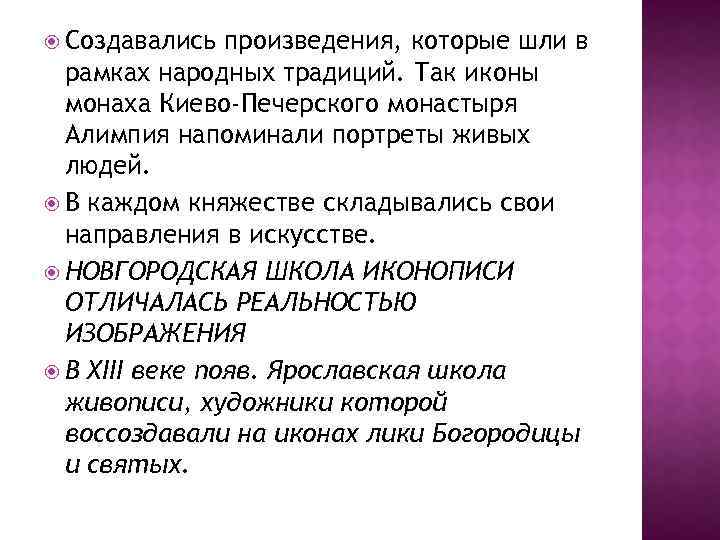 Создавались произведения, которые шли в рамках народных традиций. Так иконы монаха Киево-Печерского монастыря Алимпия напоминали портреты живых людей.

В каждом княжестве складывались свои направления в искусстве.

НОВГОРОДСКАЯ ШКОЛА ИКОНОПИСИ ОТЛИЧАЛАСЬ РЕАЛЬНОСТЬЮ ИЗОБРАЖЕНИЯ

В XIII веке появ. Ярославская школа живописи, художники которой воссоздавали на иконах лики Богородицы и святых.